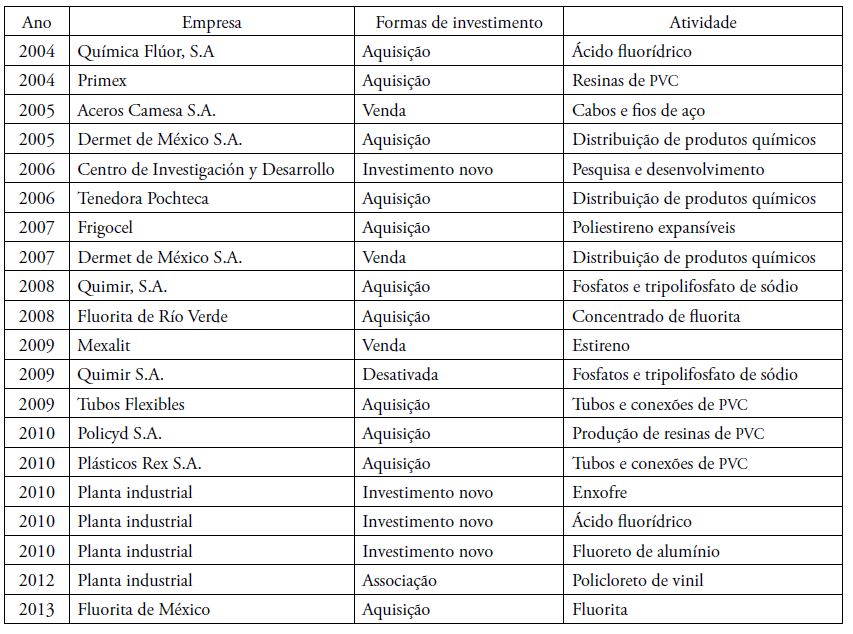 | Ano | Empresa | Formas de investimento | Atividade |
|---|---|---|---|
| 2004 | Química Flúor, S.A | Aquisição | Ácido fluorídrico |
| 2004 | Primex | Aquisição | Resinas de PVC |
| 2005 | Aceros Camesa S.A. | Venda | Cabos e fios de aço |
| 2005 | Dermet de México S.A. | Aquisição | Distribuição de produtos químicos |
| 2006 | Centro de Investigación y Desarrollo | Investimento novo | Pesquisa e desenvolvimento |
| 2006 | Tenedora Pochteca | Aquisição | Distribuição de produtos químicos |
| 2007 | Frigocel | Aquisição | Poliestireno expansíveis |
| 2007 | Dermet de México S.A. | Venda | Distribuição de produtos químicos |
| 2008 | Quimir, S.A. | Aquisição | Fosfatos e tripolifosfato de sódio |
| 2008 | Fluorita de Río Verde | Aquisição | Concentrado de fluorita |
| 2009 | Mexalit | Venda | Estireno |
| 2009 | Quimir S.A. | Desativada | Fosfatos e tripolifosfato de sódio |
| 2009 | Tubos Flexibles | Aquisição | Tubos e conexões de PVC |
| 2010 | Policyd S.A. | Aquisição | Produção de resinas de PVC |
| 2010 | Plásticos Rex S.A. | Aquisição | Tubos e conexões de PVC |
| 2010 | Planta industrial | Investimento novo | Enxofre |
| 2010 | Planta industrial | Investimento novo | Ácido fluorídrico |
| 2010 | Planta industrial | Investimento novo | Fluoreto de alumínio |
| 2012 | Planta industrial | Associação | Policloreto de vinil |
| 2013 | Fluorita de México | Aquisição | Fluorita |